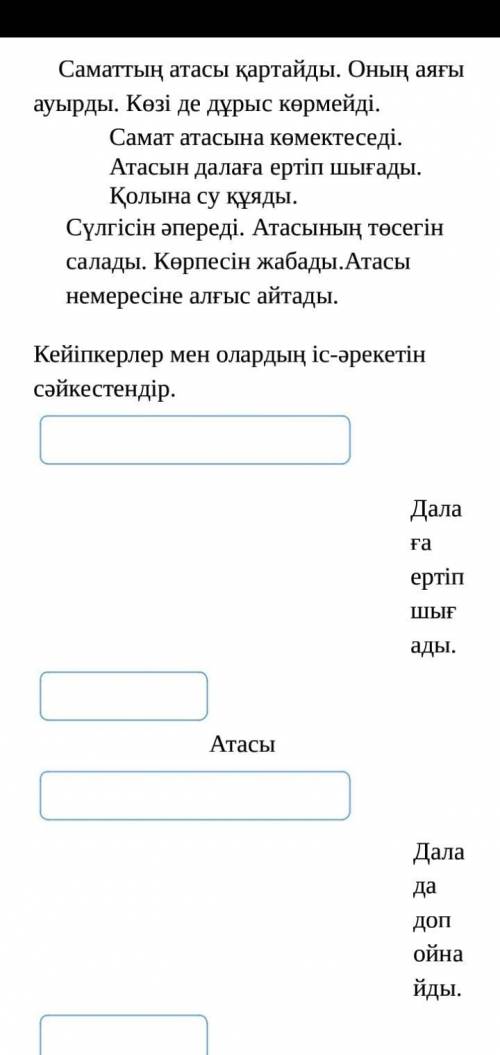 Саматтың атасы қартайды. Оның аяғы ауырды. Көзі де дұрыс көрмейді.

Самат атасына көмектеседі.
Атасын далаға ертіп шығады.
Қолына су құяды.
Сүлгісін әпереді. Атасының төсегін салады. Көрпесін жабады.Атасы немересіне алғыс айтады.

Кейіпкерлер мен олардың іс-әрекетін сәйкестендір.

Далаға ертіп шығады.

Атасы

Далада доп ойнайды.